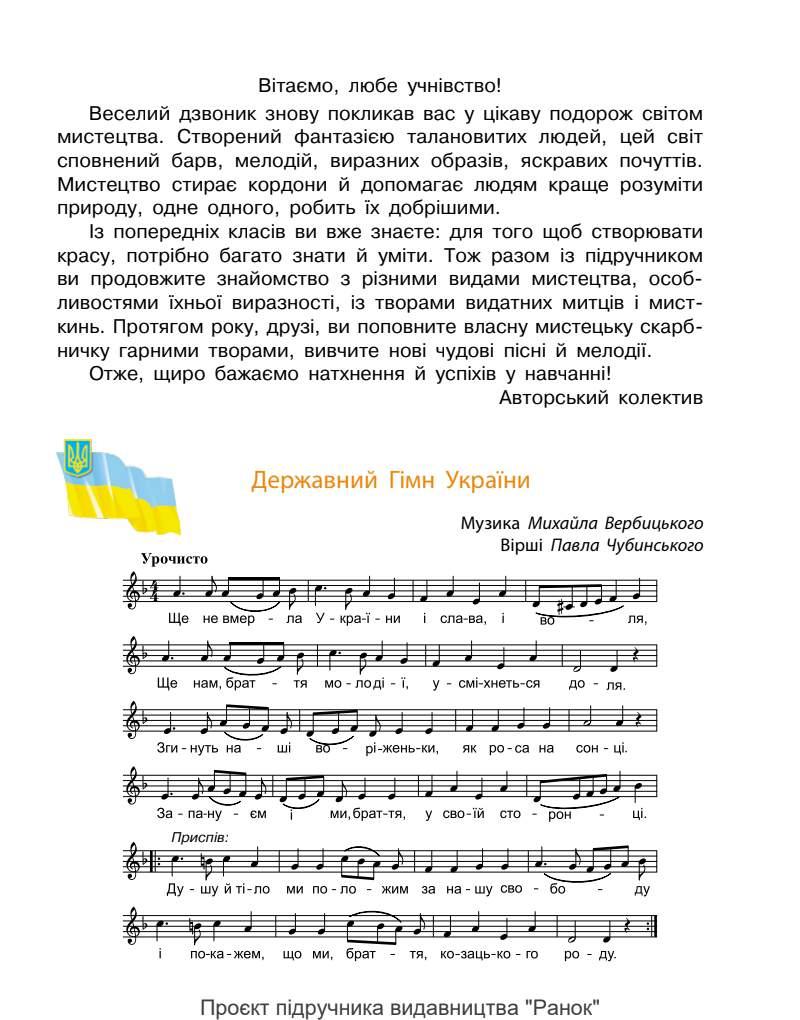 Вітаємо, любе учнівство!

Веселий дзвоник знову покликав вас у цікаву подорож світом мистецтва. Створений фантазією талановитих людей, цей світ сповнений барв, мелодій, виразних образів, яскравих почуттів. Мистецтво стирає кордони й допомагає людям краще розуміти природу, одне одного, робить їх добрішими.

Із попередніх класів ви вже знаєте: для того щоб створювати красу, потрібно багато знати й уміти. Тож разом із підручником ви продовжите знайомство з різними видами мистецтва, особливостями їхньої виразності, із творами видатних митців і мисткинь. Протягом року, друзі, ви поповните власну мистецьку скарбничку гарними творами, вивчите нові чудові пісні й мелодії.

Отже, щиро бажаємо натхнення й успіхів у навчанні!

Авторський колектив

Державний Гімн України

Музика Михайла Вербицького
Вірші Павла Чубинського

Урочисто

Ще не вмер - ла У - кра - ї - ни і сла - ва, і во - ля,

Ще нам, брат - тя мо - ло - ді - ї, у - смі - хнеть - ся до - ля.

Зги - нуть на - ші во - рі - жень - ки, як ро - са на сон - ці.

За - па - ну - єм і ми, брат - тя, у сво - їй сто - рон - ці.

Приспів:

Ду - шу й ті - ло ми по - ло - жим за на - шу сво - бо - ду

і по - ка - жем, що ми, брат - тя, ко - заць - ко - го ро - ду.

Проєкт підручника видавництва "Ранок"